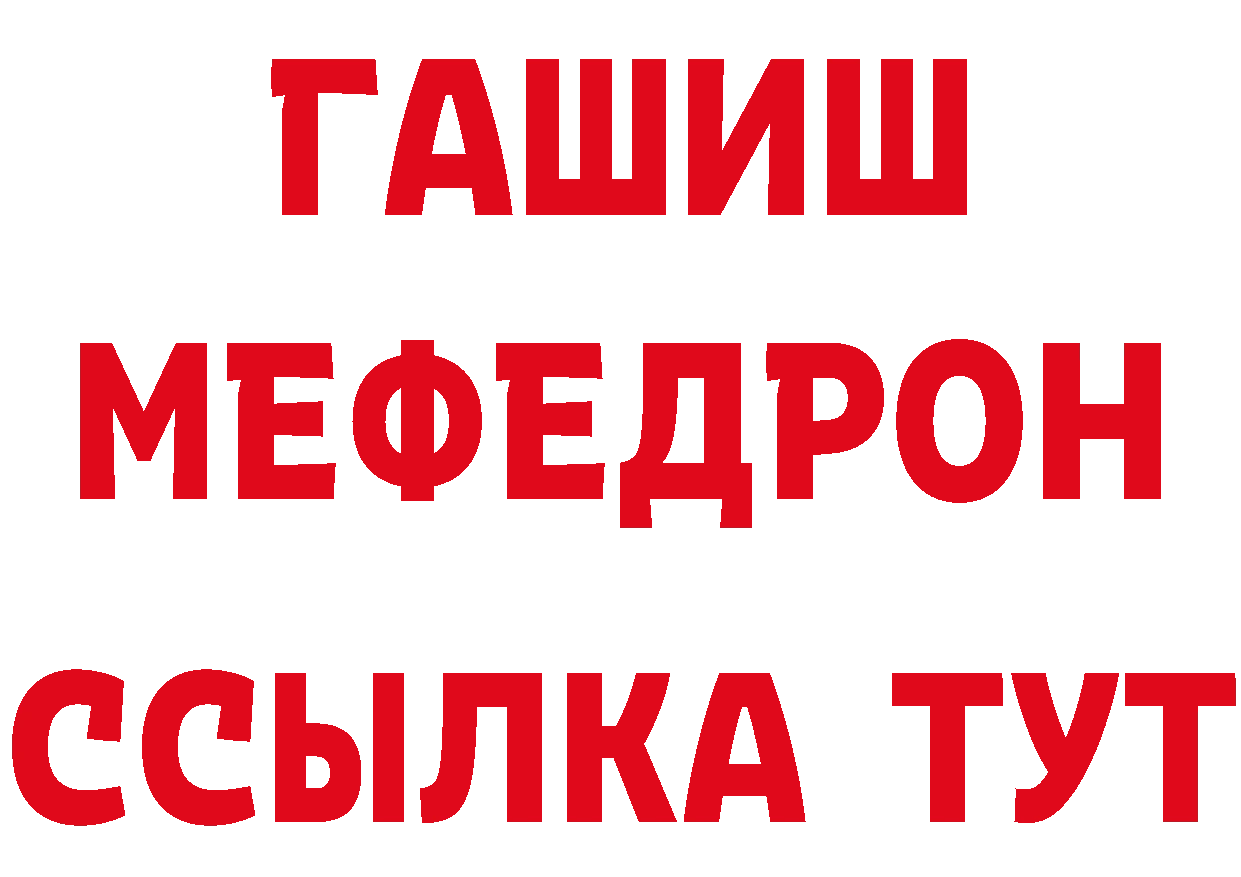 ГАШИШ МЕФЕДРОН ССЫЛКА ТУТ